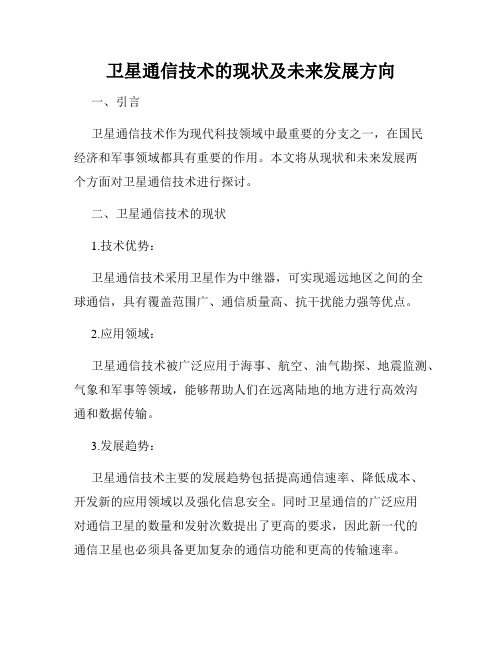 卫星通信技术的现状及未来发展方向

一、引言

卫星通信技术作为现代科技领域中最重要的分支之一，在国民经济和军事领域都具有重要的作用。本文将从现状和未来发展两个方面对卫星通信技术进行探讨。

二、卫星通信技术的现状

1.技术优势：

卫星通信技术采用卫星作为中继器，可实现遥远地区之间的全球通信，具有覆盖范围广、通信质量高、抗干扰能力强等优点。

2.应用领域：

卫星通信技术被广泛应用于海事、航空、油气勘探、地震监测、气象和军事等领域，能够帮助人们在远离陆地的地方进行高效沟通和数据传输。

3.发展趋势：

卫星通信技术主要的发展趋势包括提高通信速率、降低成本、开发新的应用领域以及强化信息安全。同时卫星通信的广泛应用对通信卫星的数量和发射次数提出了更高的要求，因此新一代的通信卫星也必须具备更加复杂的通信功能和更高的传输速率。